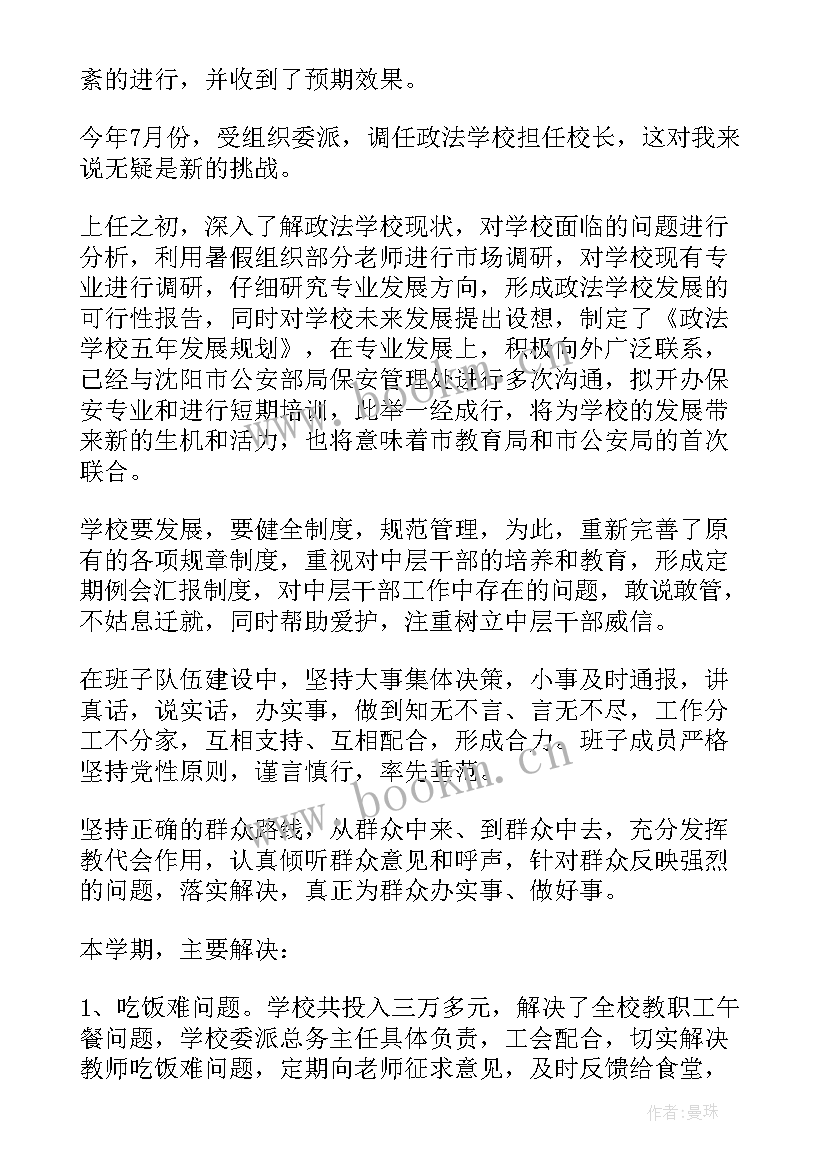 紊的进行，并收到了预期效果。

今年7月份，受组织委派，调任政法学校担任校长，这对我来说无疑是新的挑战。

上任之初，深入了解政法学校现状，对学校面临的问题进行分析，利用暑假组织部分老师进行市场调研，对学校现有专业进行调研，仔细研究专业发展方向，形成政法学校发展的可行性报告，同时对学校未来发展提出设想，制定了《政法学校五年发展规划》，在专业发展上，积极向外广泛联系，已经与沈阳市公安部局保安管理处进行多次沟通，拟开办保安专业和进行短期培训，此举一经成行，将为学校的发展带来新的生机和活力，也将意味着市教育局和市公安局的首次联合。

学校要发展，要健全制度，规范管理，为此，重新完善了原有的各项规章制度，重视对中层干部的培养和教育，形成定期例会汇报制度，对中层干部工作中存在的问题，敢说敢管，不姑息迁就，同时帮助爱护，注重树立中层干部威信。

在班子队伍建设中，坚持大事集体决策，小事及时通报，讲真话，说实话，办实事，做到知无不言、言无不尽，工作分工不分家，互相支持、互相配合，形成合力。班子成员严格坚持党性原则，谨言慎行，率先垂范。

坚持正确的群众路线，从群众中来、到群众中去，充分发挥教代会作用，认真倾听群众意见和呼声，针对群众反映强烈的问题，落实解决，真正为群众办实事、做好事。

本学期，主要解决：

1、吃饭难问题。学校共投入三万多元，解决了全校教职工午餐问题，学校委派总务主任具体负责，工会配合，切实解决教师吃饭难问题，定期向老师征求意见，及时反馈给食堂，

www.bookm.cn

作者：曼珠